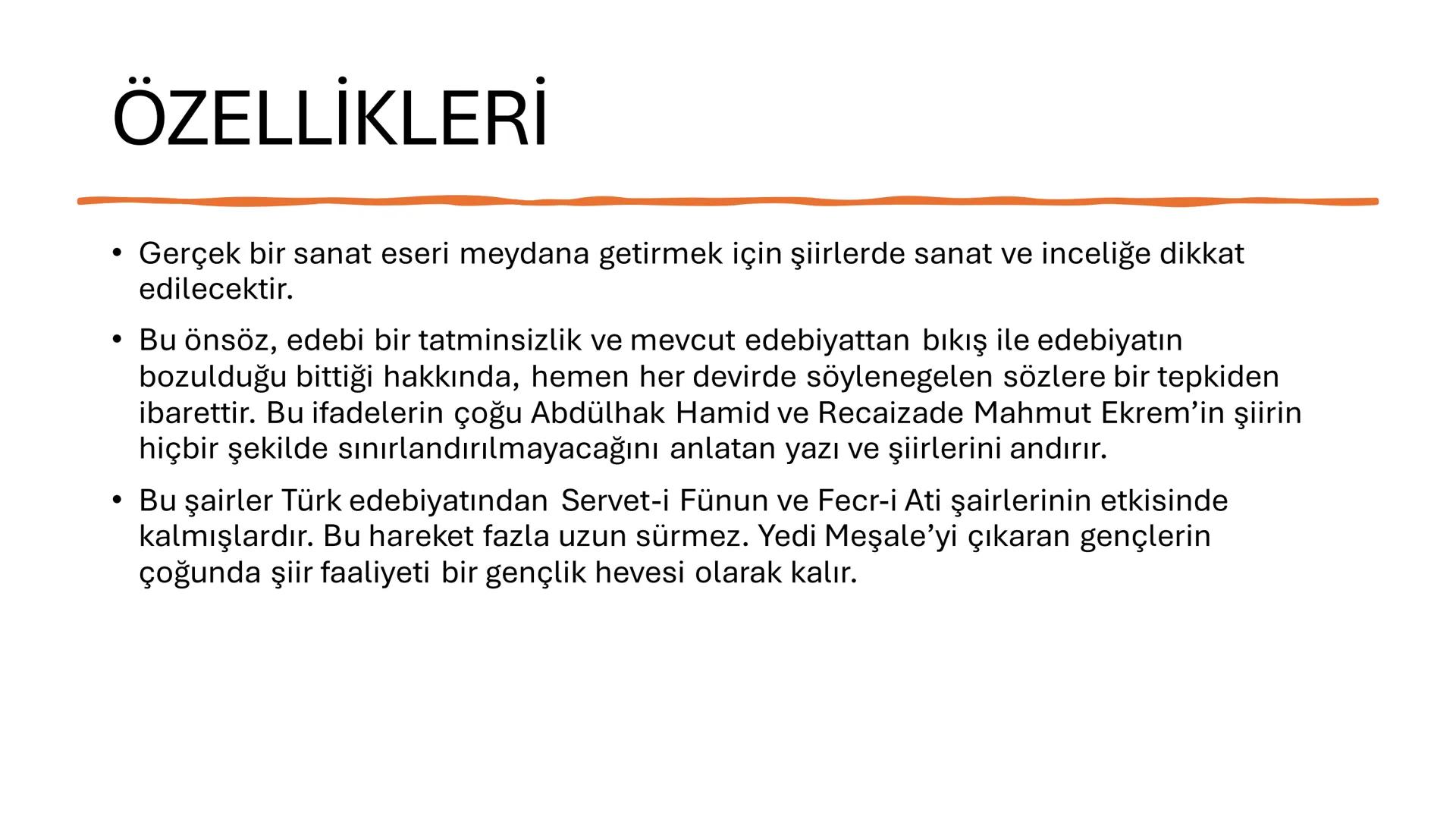 ÖZELLİKLERİ

• Gerçek bir sanat eseri meydana getirmek için şiirlerde sanat ve inceliğe dikkat edilecektir.

• Bu önsöz, edebi bir tatminsizlik ve mevcut edebiyattan bıkış ile edebiyatın bozulduğu bittiği hakkında, hemen her devirde söylenegelen sözlere bir tepkiden ibarettir. Bu ifadelerin çoğu Abdülhak Hamid ve Recaizade Mahmut Ekrem'in şiirin hiçbir şekilde sınırlandırılmayacağını anlatan yazı ve şiirlerini andırır.

• Bu şairler Türk edebiyatından Servet-i Fünun ve Fecr-i Ati şairlerinin etkisinde kalmışlardır. Bu hareket fazla uzun sürmez. Yedi Meşale'yi çıkaran gençlerin çoğunda şiir faaliyeti bir gençlik hevesi olarak kalır.